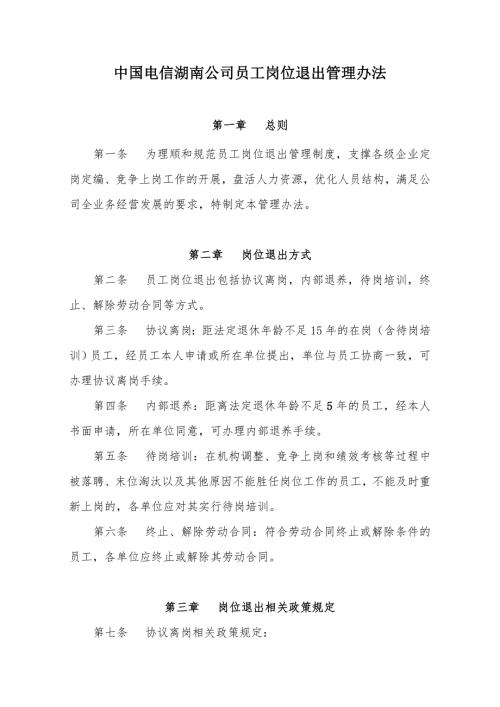 中国电信湖南公司员工岗位退出管理办法

第一章　总则

第一条　为理顺和规范员工岗位退出管理制度，支撑各级企业定岗定编、竞争上岗工作的开展，盘活人力资源，优化人员结构，满足公司全业务经营发展的要求，特制定本管理办法。

第二章　岗位退出方式

第二条　员工岗位退出包括协议离岗，内部退养，待岗培训，终止、解除劳动合同等方式。

第三条　协议离岗：距法定退休年龄不足15年的在岗（含待岗培训）员工，经员工本人申请或所在单位提出，单位与员工协商一致，可办理协议离岗手续。

第四条　内部退养：距离法定退休年龄不足5年的员工，经本人书面申请，所在单位同意，可办理内部退养手续。

第五条　待岗培训：在机构调整、竞争上岗和绩效考核等过程中被落聘、末位淘汰以及其他原因不能胜任岗位工作的员工，不能及时重新上岗的，各单位应对其实行待岗培训。

第六条　终止、解除劳动合同：符合劳动合同终止或解除条件的员工，各单位应终止或解除其劳动合同。

第三章　岗位退出相关政策规定

第七条　协议离岗相关政策规定：